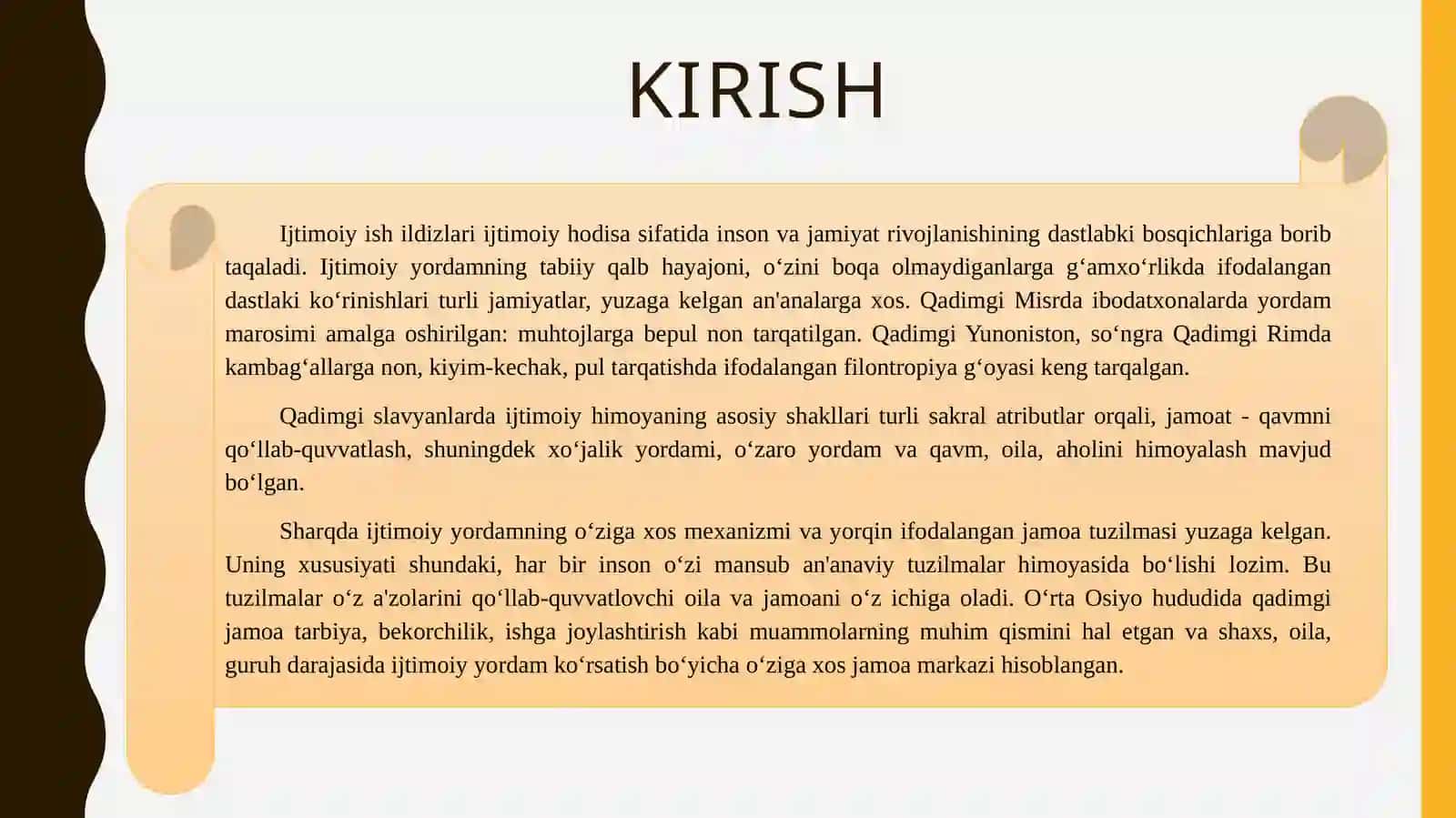 KIRISH

Ijtimoiy ish ildizlari ijtimoiy hodisa sifatida inson va jamiyat rivojlanishining dastlabki bosqichlariga borib taqaladi. Ijtimoiy yordamning tabiiy qalb hayajoni, o‘zini boqa olmaydiganlarga g‘amxo‘rlikda ifodalangan dastlaki ko‘rinishlari turli jamiyatlar, yuzaga kelgan an'analarga xos. Qadimgi Misrda ibodatxonalarda yordam marosimi amalga oshirilgan: muhtojlarga bepul non tarqatilgan. Qadimgi Yunoniston, so‘ngra Qadimgi Rimda kambag‘allarga non, kiyim-kechak, pul tarqatishda ifodalangan filontropiya g‘oyasi keng tarqalgan.

Qadimgi slavyanlarda ijtimoiy himoyaning asosiy shakllari turli sakral atributlar orqali, jamoat - qavmni qo‘llab-quvvatlash, shuningdek xo‘jalik yordami, o‘zaro yordam va qavm, oila, aholini himoyalash mavjud bo‘lgan.

Sharqda ijtimoiy yordamning o‘ziga xos mexanizmi va yorqin ifodalangan jamoa tuzilmasi yuzaga kelgan. Uning xususiyati shundaki, har bir inson o‘zi mansub an'anaviy tuzilmalar himoyasida bo‘lishi lozim. Bu tuzilmalar o‘z a'zolarini qo‘llab-quvvatlovchi oila va jamoani o‘z ichiga oladi. O‘rta Osiyo hududida qadimgi jamoa tarbiya, bekorchilik, ishga joylashtirish kabi muammolarning muhim qismini hal etgan va shaxs, oila, guruh darajasida ijtimoiy yordam ko‘rsatish bo‘yicha o‘ziga xos jamoa markazi hisoblangan.